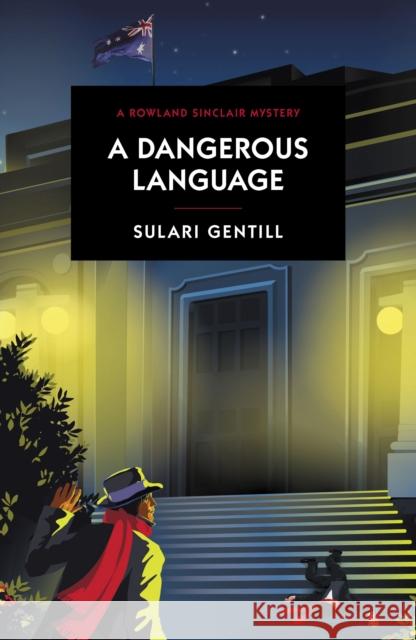 A ROWLAND SINCLAIR MYSTERY

A DANGEROUS LANGUAGE

SULARI GENTILL